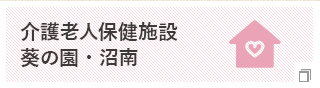 介護老人保健施設
葵の園・沼南